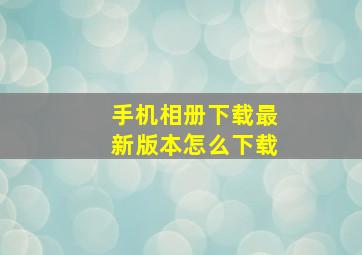 手机相册下载最新版本怎么下载